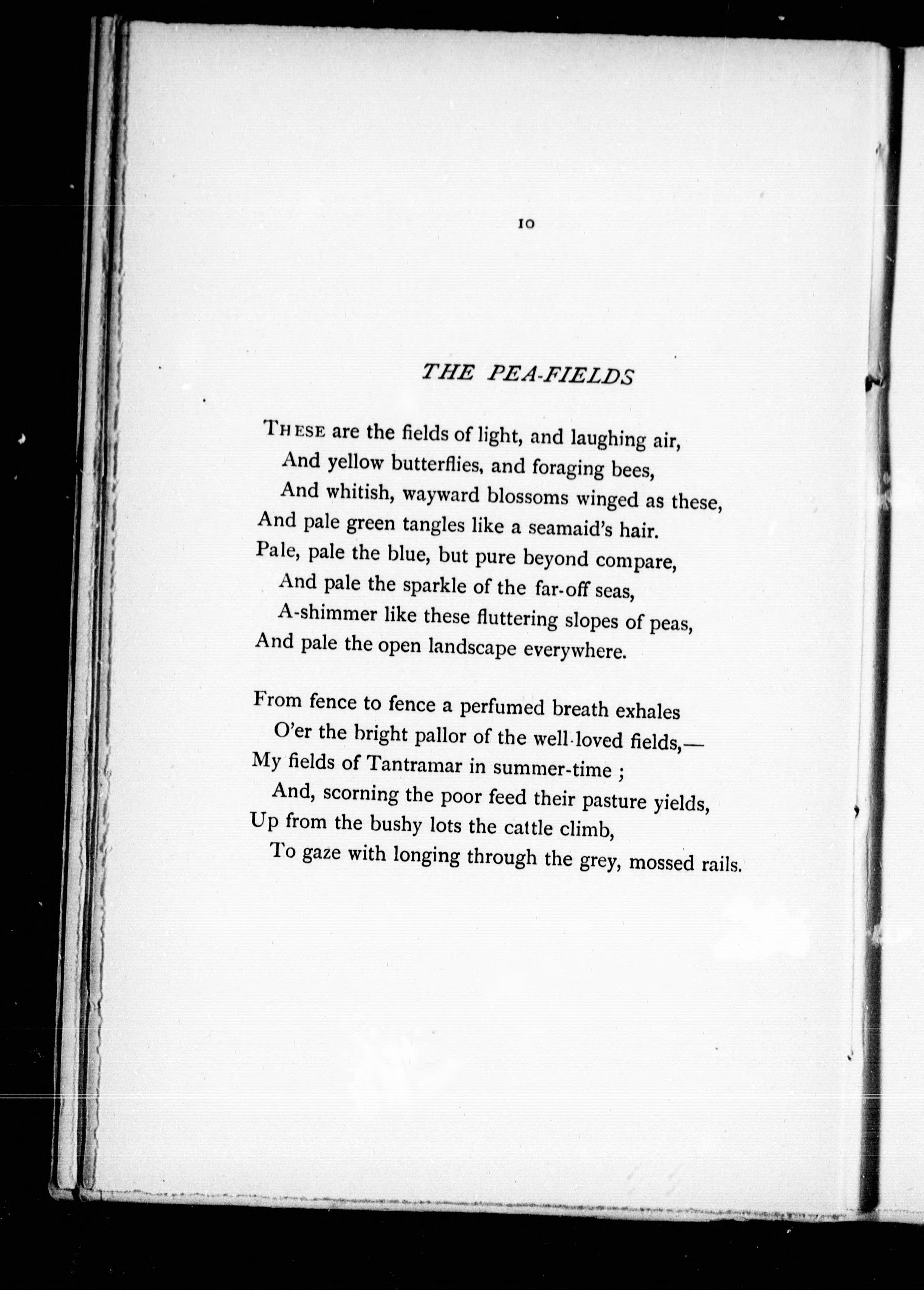 10

THE PEA-FIELDS

THESE are the fields of light, and laughing air,
And yellow butterflies, and foraging bees,
And whitish, wayward blossoms winged as these,
And pale green tangles like a seamaid's hair.
Pale, pale the blue, but pure beyond compare,
And pale the sparkle of the far-off seas,
A-shimmer like these fluttering slopes of peas,
And pale the open landscape everywhere.

From fence to fence a perfumed breath exhales
O'er the bright pallor of the well-loved fields,—
My fields of Tantramar in summer-time ;
And, scorning the poor feed their pasture yields,
Up from the bushy lots the cattle climb,
To gaze with longing through the grey, mossed rails.